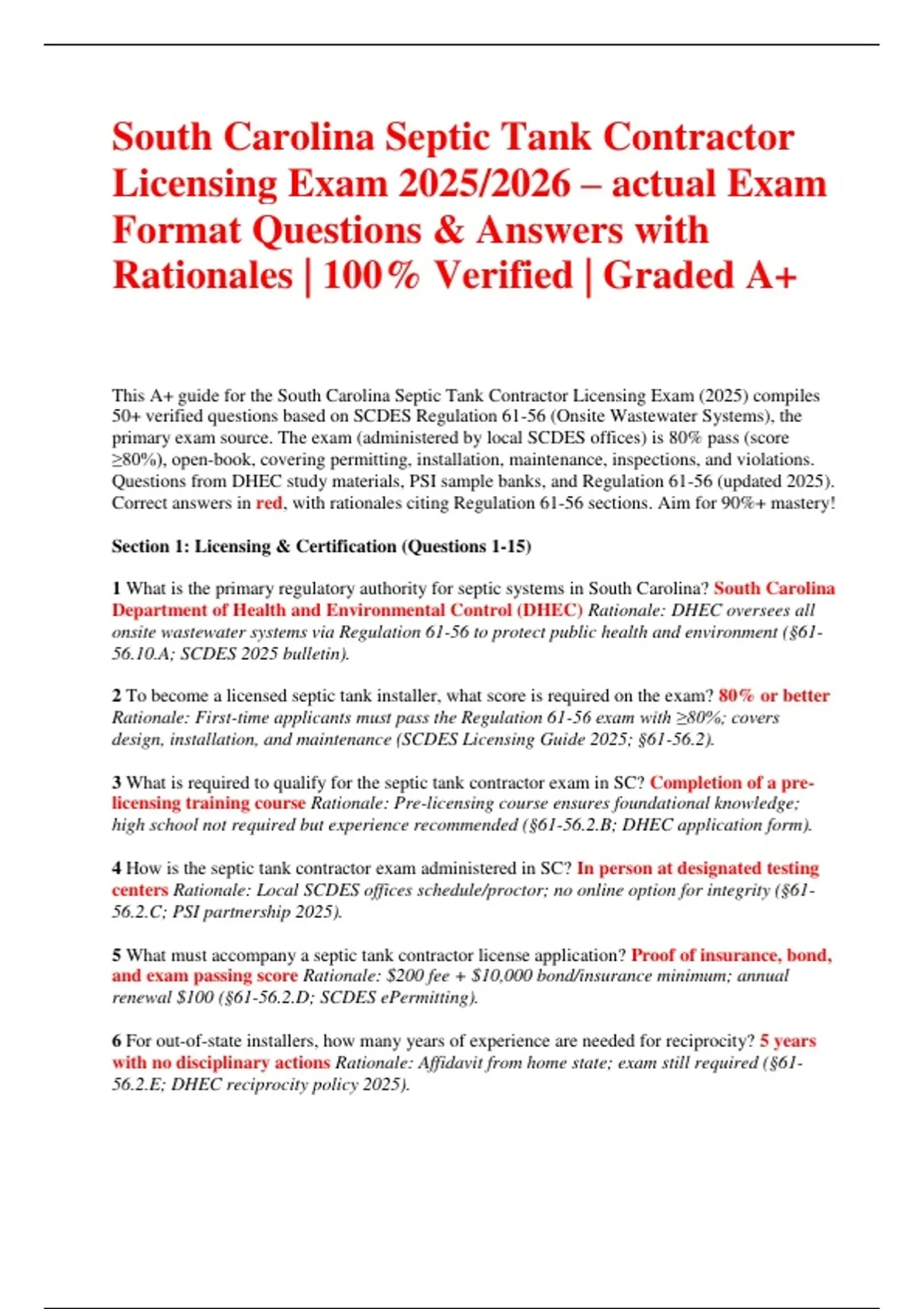 South Carolina Septic Tank Contractor Licensing Exam 2025/2026 – actual Exam Format Questions & Answers with Rationales | 100% Verified | Graded A+

This A+ guide for the South Carolina Septic Tank Contractor Licensing Exam (2025) compiles 50+ verified questions based on SCDES Regulation 61-56 (Onsite Wastewater Systems), the primary exam source. The exam (administered by local SCDES offices) is 80% pass (score ≥80%), open-book, covering permitting, installation, maintenance, inspections, and violations. Questions from DHEC study materials, PSI sample banks, and Regulation 61-56 (updated 2025). Correct answers in red, with rationales citing Regulation 61-56 sections. Aim for 90%+ mastery!

Section 1: Licensing & Certification (Questions 1-15)

1 What is the primary regulatory authority for septic systems in South Carolina? South Carolina Department of Health and Environmental Control (DHEC) Rationale: DHEC oversees all onsite wastewater systems via Regulation 61-56 to protect public health and environment (§61-56.10.A; SCDES 2025 bulletin).

2 To become a licensed septic tank installer, what score is required on the exam? 80% or better Rationale: First-time applicants must pass the Regulation 61-56 exam with ≥80%; covers design, installation, and maintenance (SCDES Licensing Guide 2025; §61-56.2).

3 What is required to qualify for the septic tank contractor exam in SC? Completion of a pre-licensing training course Rationale: Pre-licensing course ensures foundational knowledge; high school not required but experience recommended (§61-56.2.B; DHEC application form).

4 How is the septic tank contractor exam administered in SC? In person at designated testing centers Rationale: Local SCDES offices schedule/proctor; no online option for integrity (§61-56.2.C; PSI partnership 2025).

5 What must accompany a septic tank contractor license application? Proof of insurance, bond, and exam passing score Rationale: $200 fee + $10,000 bond/insurance minimum; annual renewal $100 (§61-56.2.D; SCDES ePermitting).

6 For out-of-state installers, how many years of experience are needed for reciprocity? 5 years with no disciplinary actions Rationale: Affidavit from home state; exam still required (§61-56.2.E; DHEC reciprocity policy 2025).